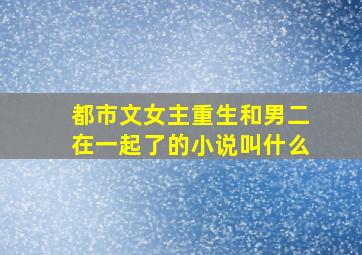 都市文女主重生和男二在一起了的小说叫什么